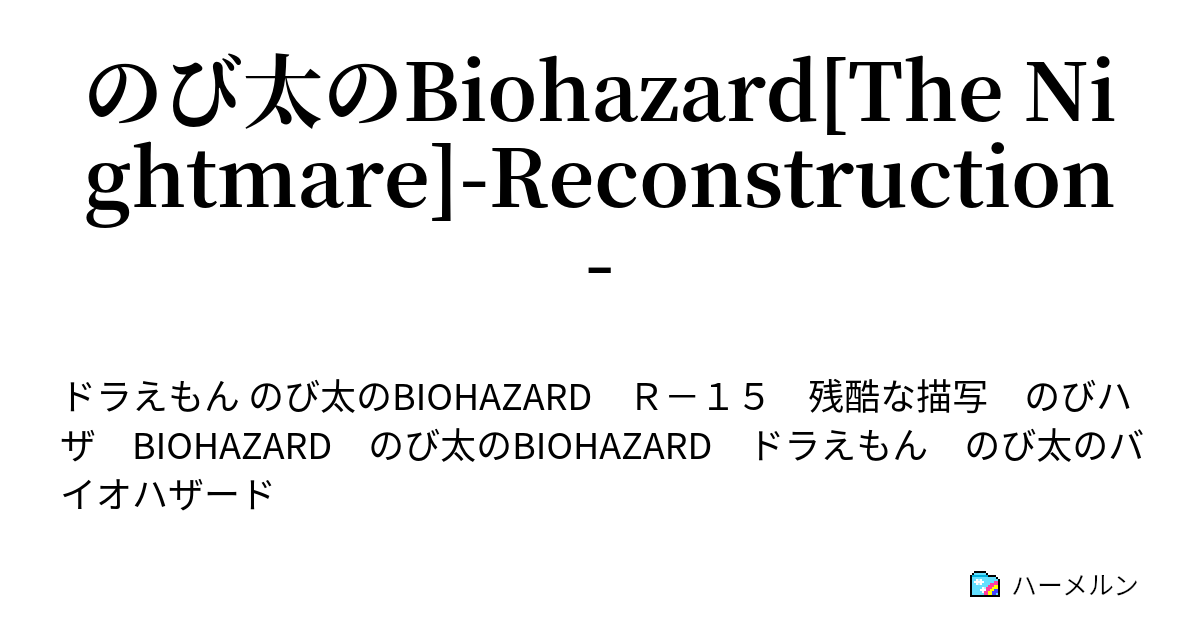 のび太のBiohazard[The Nightmare]-Reconstruction-

ドラえもん のび太のBIOHAZARD　Ｒ－１５　残酷な描写　のびハザ　BIOHAZARD　のび太のBIOHAZARD　ドラえもん　のび太のバイオハザード

ハーメルン